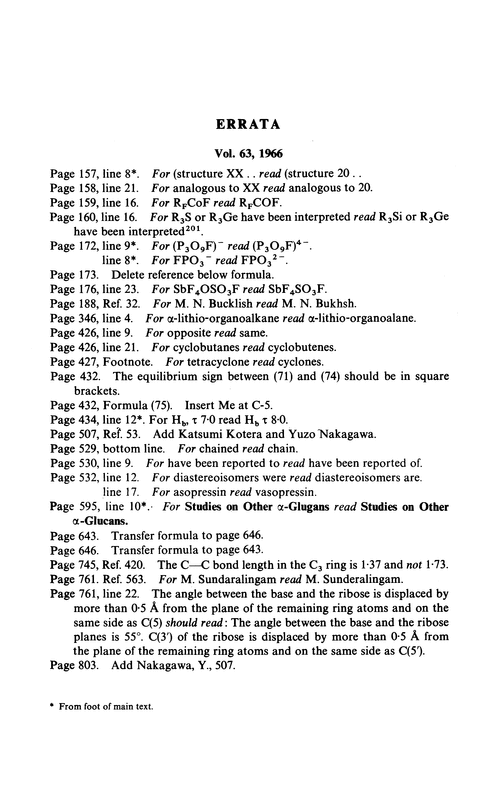 ERRATA

Vol. 63, 1966

Page 157, line 8*. For (structure XX . . read (structure 20 . .
Page 158, line 21. For analogous to XX read analogous to 20.
Page 159, line 16. For $R_FCoF$ read $R_FCOF$.
Page 160, line 16. For $R_3S$ or $R_3Ge$ have been interpreted read $R_3Si$ or $R_3Ge$ have been interpreted$^{201}$.
Page 172, line 9*. For $(P_3O_9F)^-$ read $(P_3O_9F)^{4-}$.
line 8*. For $FPO_3^-$ read $FPO_3^{2-}$.
Page 173. Delete reference below formula.
Page 176, line 23. For $SbF_4OSO_3F$ read $SbF_4SO_3F$.
Page 188, Ref. 32. For M. N. Bucklish read M. N. Bukhsh.
Page 346, line 4. For α-lithio-organoalkane read α-lithio-organoalane.
Page 426, line 9. For opposite read same.
Page 426, line 21. For cyclobutanes read cyclobutenes.
Page 427, Footnote. For tetracyclone read cyclones.
Page 432. The equilibrium sign between (71) and (74) should be in square brackets.
Page 432, Formula (75). Insert Me at C-5.
Page 434, line 12*. For $H_b$, τ 7·0 read $H_b$ τ 8·0.
Page 507, Ref. 53. Add Katsumi Kotera and Yuzo Nakagawa.
Page 529, bottom line. For chained read chain.
Page 530, line 9. For have been reported to read have been reported of.
Page 532, line 12. For diastereoisomers were read diastereoisomers are.
line 17. For asopressin read vasopressin.
Page 595, line 10*. For Studies on Other α-Glugans read Studies on Other α-Glucans.
Page 643. Transfer formula to page 646.
Page 646. Transfer formula to page 643.
Page 745, Ref. 420. The C—C bond length in the $C_3$ ring is 1·37 and not 1·73.
Page 761. Ref. 563. For M. Sundaralingam read M. Sunderalingam.
Page 761, line 22. The angle between the base and the ribose is displaced by more than 0·5 Å from the plane of the remaining ring atoms and on the same side as C(5) should read: The angle between the base and the ribose planes is 55°. C(3′) of the ribose is displaced by more than 0·5 Å from the plane of the remaining ring atoms and on the same side as C(5′).
Page 803. Add Nakagawa, Y., 507.

* From foot of main text.